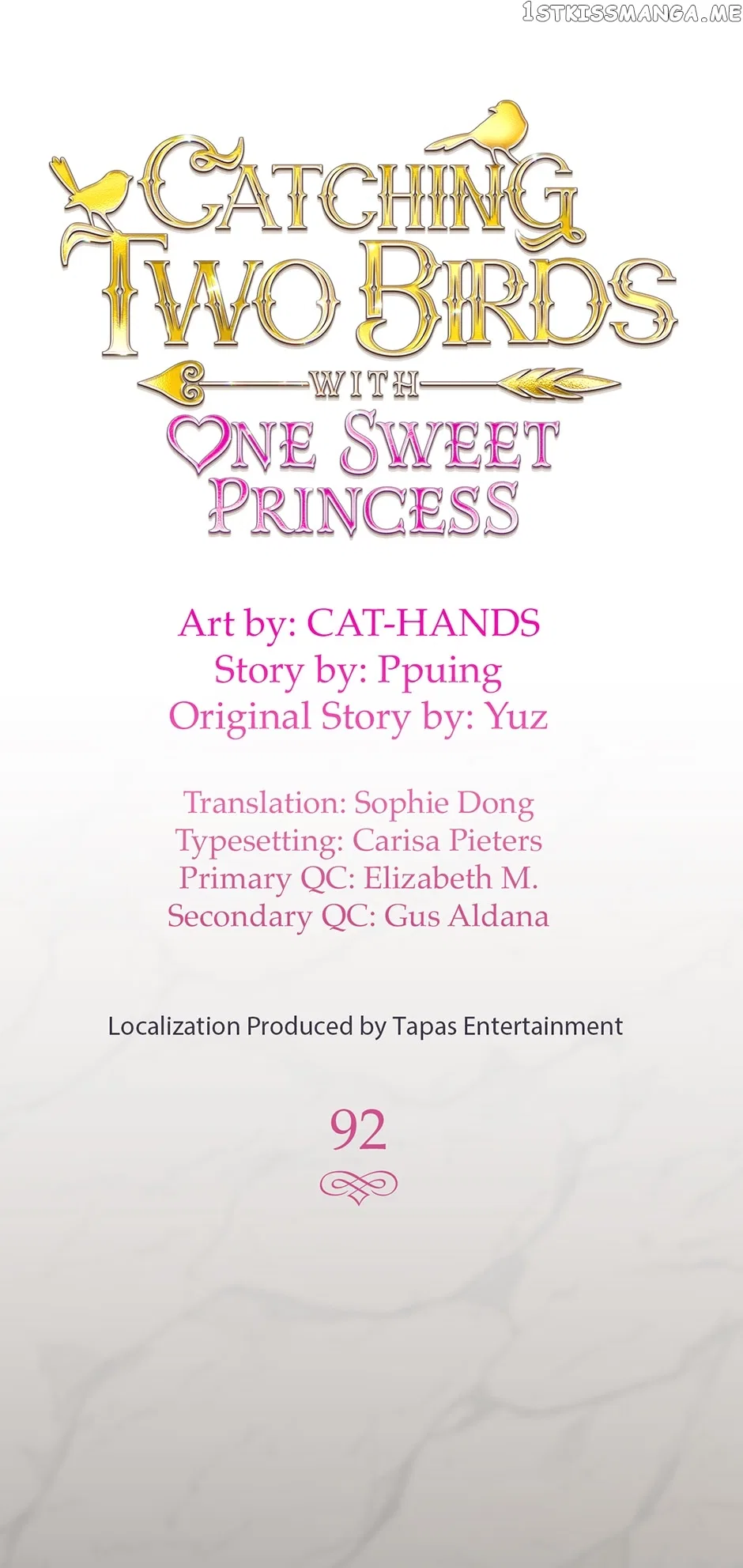 CATCHING TWO BIRDS WITH ONE SWEET PRINCESS

Art by: CAT-HANDS
Story by: Ppuing
Original Story by: Yuz

Translation: Sophie Dong
Typesetting: Carisa Pieters
Primary QC: Elizabeth M.
Secondary QC: Gus Aldana

Localization Produced by Tapas Entertainment

92

1STKISSMANGA.ME